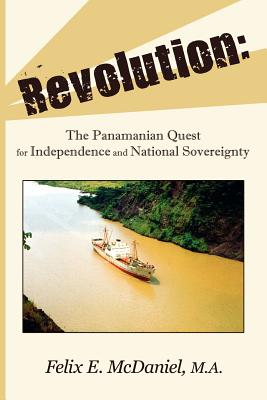 Revolution:

The Panamanian Quest for Independence and National Sovereignty

Felix E. McDaniel, M.A.